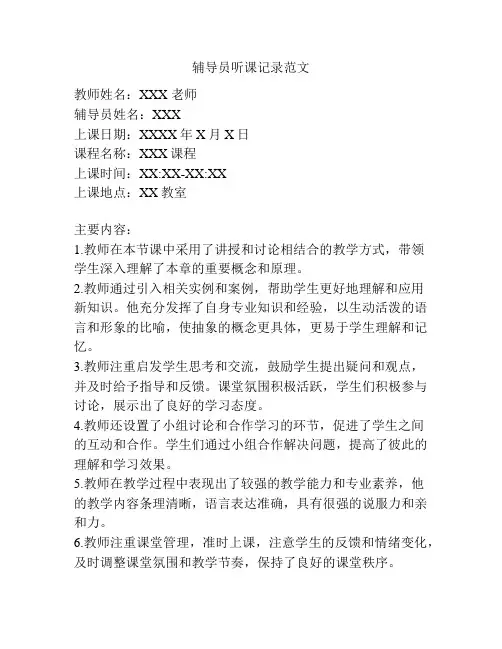 辅导员听课记录范文

教师姓名：XXX 老师
辅导员姓名：XXX
上课日期：XXXX 年 X 月 X 日
课程名称：XXX 课程
上课时间：XX:XX-XX:XX
上课地点：XX 教室

主要内容：
1.教师在本节课中采用了讲授和讨论相结合的教学方式，带领学生深入理解了本章的重要概念和原理。
2.教师通过引入相关实例和案例，帮助学生更好地理解和应用新知识。他充分发挥了自身专业知识和经验，以生动活泼的语言和形象的比喻，使抽象的概念更具体，更易于学生理解和记忆。
3.教师注重启发学生思考和交流，鼓励学生提出疑问和观点，并及时给予指导和反馈。课堂氛围积极活跃，学生们积极参与讨论，展示出了良好的学习态度。
4.教师还设置了小组讨论和合作学习的环节，促进了学生之间的互动和合作。学生们通过小组合作解决问题，提高了彼此的理解和学习效果。
5.教师在教学过程中表现出了较强的教学能力和专业素养，他的教学内容条理清晰，语言表达准确，具有很强的说服力和亲和力。
6.教师注重课堂管理，准时上课，注意学生的反馈和情绪变化，及时调整课堂氛围和教学节奏，保持了良好的课堂秩序。